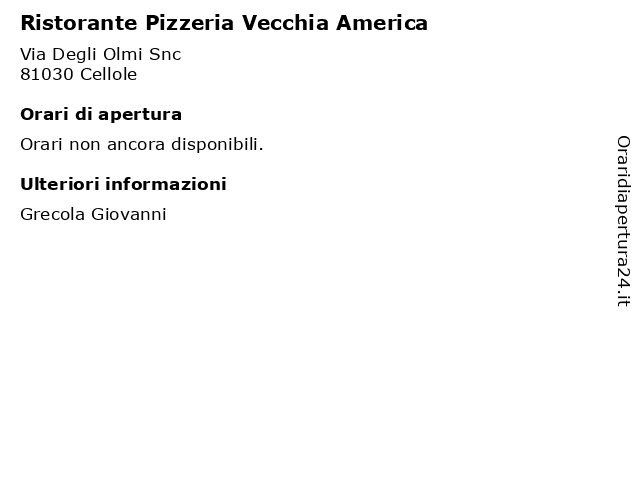 Ristorante Pizzeria Vecchia America

Via Degli Olmi Snc
81030 Cellole

Orari di apertura

Orari non ancora disponibili.

Ulteriori informazioni

Grecola Giovanni

Oraridiapertura24.it